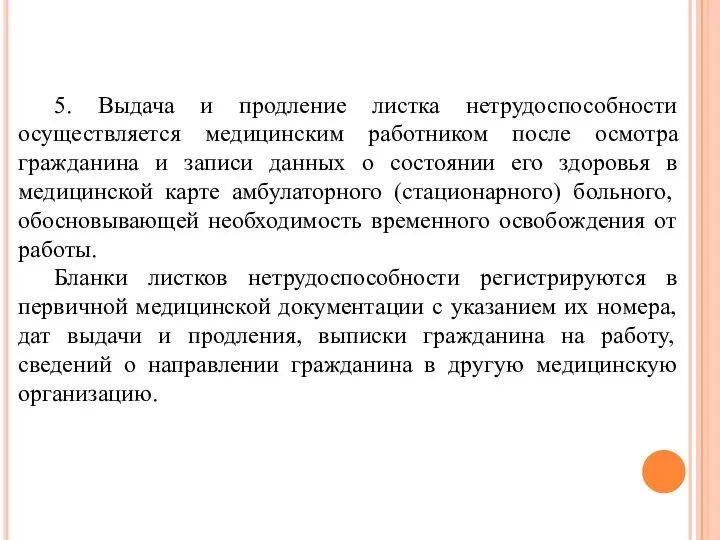 5. Выдача и продление листка нетрудоспособности осуществляется медицинским работником после осмотра гражданина и записи данных о состоянии его здоровья в медицинской карте амбулаторного (стационарного) больного, обосновывающей необходимость временного освобождения от работы.

Бланки листков нетрудоспособности регистрируются в первичной медицинской документации с указанием их номера, дат выдачи и продления, выписки гражданина на работу, сведений о направлении гражданина в другую медицинскую организацию.